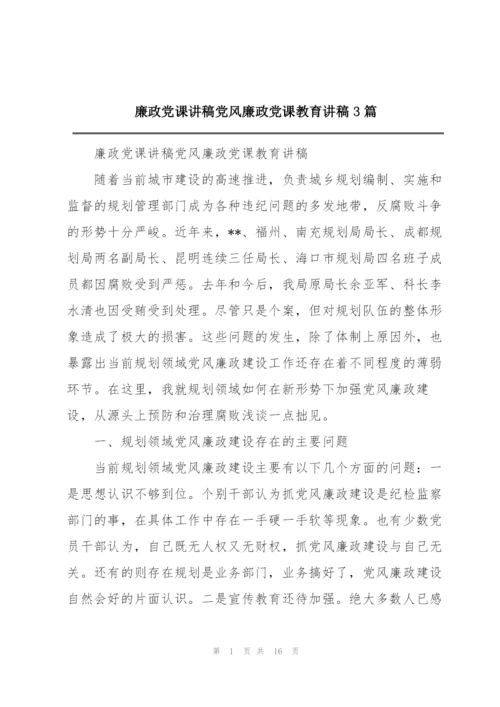 廉政党课讲稿党风廉政党课教育讲稿3篇

廉政党课讲稿党风廉政党课教育讲稿

随着当前城市建设的高速推进，负责城乡规划编制、实施和监督的规划管理部门成为各种违纪问题的多发地带，反腐败斗争的形势十分严峻。近年来，**、福州、南充规划局局长、成都规划局两名副局长、昆明连续三任局长、海口市规划局四名班子成员都因腐败受到严惩。去年和今后，我局原局长余亚军、科长李水清也因受贿受到处理。尽管只是个案，但对规划队伍的整体形象造成了极大的损害。这些问题的发生，除了体制上原因外，也暴露出当前规划领域党风廉政建设工作还存在着不同程度的薄弱环节。在这里，我就规划领域如何在新形势下加强党风廉政建设，从源头上预防和治理腐败浅谈一点拙见。

一、规划领域党风廉政建设存在的主要问题

当前规划领域党风廉政建设主要有以下几个方面的问题：一是思想认识不够到位。个别干部认为抓党风廉政建设是纪检监察部门的事，在具体工作中存在一手硬一手软等现象。也有少数党员干部认为，自己既无人权又无财权，抓党风廉政建设与自己无关。还有的则存在规划是业务部门，业务搞好了，党风廉政建设自然会好的片面认识。二是宣传教育还待加强。绝大多数人已感

第 1 页 共 16 页